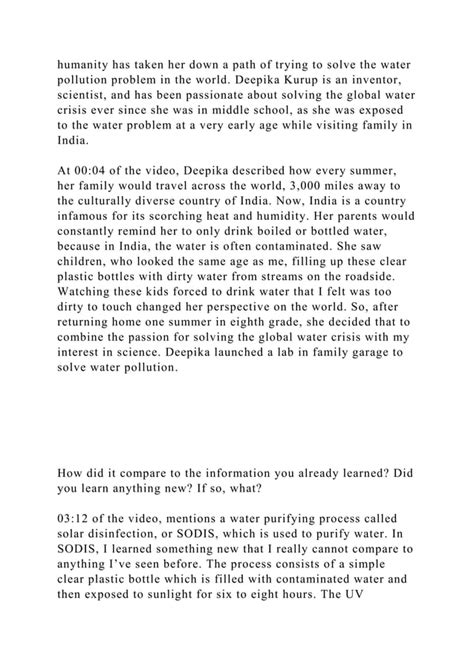 humanity has taken her down a path of trying to solve the water pollution problem in the world. Deepika Kurup is an inventor, scientist, and has been passionate about solving the global water crisis ever since she was in middle school, as she was exposed to the water problem at a very early age while visiting family in India.

At 00:04 of the video, Deepika described how every summer, her family would travel across the world, 3,000 miles away to the culturally diverse country of India. Now, India is a country infamous for its scorching heat and humidity. Her parents would constantly remind her to only drink boiled or bottled water, because in India, the water is often contaminated. She saw children, who looked the same age as me, filling up these clear plastic bottles with dirty water from streams on the roadside. Watching these kids forced to drink water that I felt was too dirty to touch changed her perspective on the world. So, after returning home one summer in eighth grade, she decided that to combine the passion for solving the global water crisis with my interest in science. Deepika launched a lab in family garage to solve water pollution.

How did it compare to the information you already learned? Did you learn anything new? If so, what?

03:12 of the video, mentions a water purifying process called solar disinfection, or SODIS, which is used to purify water. In SODIS, I learned something new that I really cannot compare to anything I've seen before. The process consists of a simple clear plastic bottle which is filled with contaminated water and then exposed to sunlight for six to eight hours. The UV